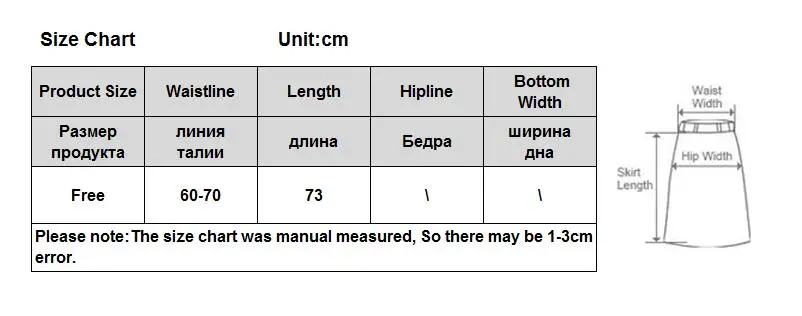 Size Chart Unit:cm

| Product Size | Waistline | Length | Hipline | Bottom Width |
|---|---|---|---|---|
| Размер продукта | линия талии | длина | Бедра | ширина дна |
| Free | 60-70 | 73 | \ | \ |

Please note:The size chart was manual measured, So there may be 1-3cm error.

Waist Width

Hip Width

Skirt Length